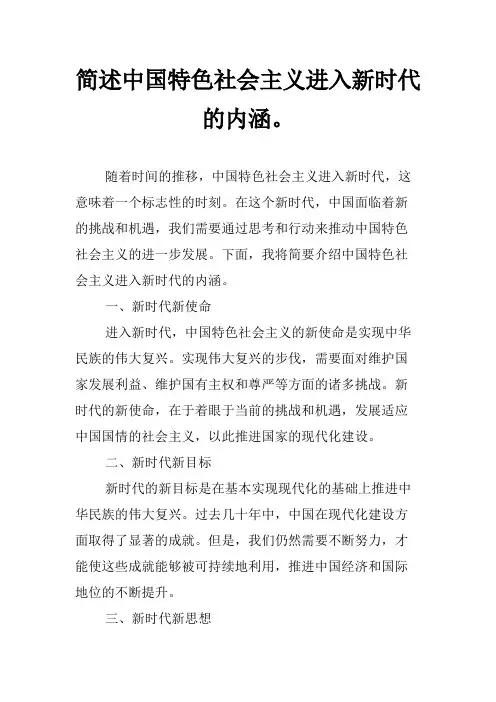 简述中国特色社会主义进入新时代的内涵。

随着时间的推移，中国特色社会主义进入新时代，这意味着一个标志性的时刻。在这个新时代，中国面临着新的挑战和机遇，我们需要通过思考和行动来推动中国特色社会主义的进一步发展。下面，我将简要介绍中国特色社会主义进入新时代的内涵。

一、新时代新使命

进入新时代，中国特色社会主义的新使命是实现中华民族的伟大复兴。实现伟大复兴的步伐，需要面对维护国家发展利益、维护国有主权和尊严等方面的诸多挑战。新时代的新使命，在于着眼于当前的挑战和机遇，发展适应中国国情的社会主义，以此推进国家的现代化建设。

二、新时代新目标

新时代的新目标是在基本实现现代化的基础上推进中华民族的伟大复兴。过去几十年中，中国在现代化建设方面取得了显著的成就。但是，我们仍然需要不断努力，才能使这些成就能够被可持续地利用，推进中国经济和国际地位的不断提升。

三、新时代新思想